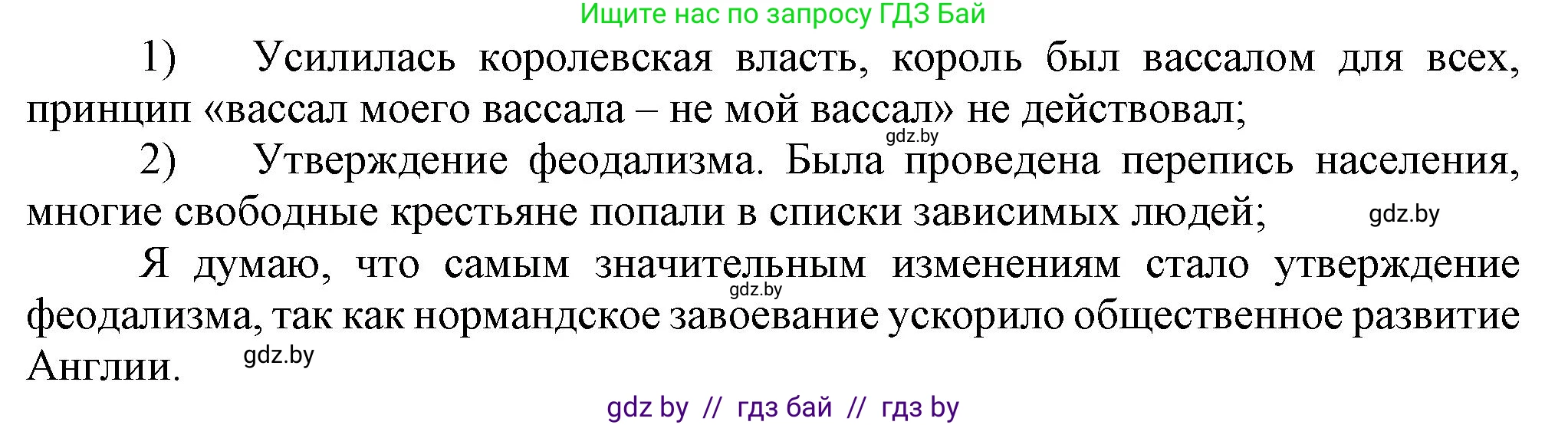 Ищите нас по запросу ГДЗ Бай

1) Усилилась королевская власть, король был вассалом для всех, принцип «вассал моего вассала – не мой вассал» не действовал;

gdz.by

2) Утверждение феодализма. Была проведена перепись населения, многие свободные крестьяне попали в списки зависимых людей;

gdz.by

Я думаю, что самым значительным изменениям стало утверждение феодализма, так как нормандское завоевание ускорило общественное развитие Англии.

gdz.by

gdz.by

gdz by // гдз бай // гдз by